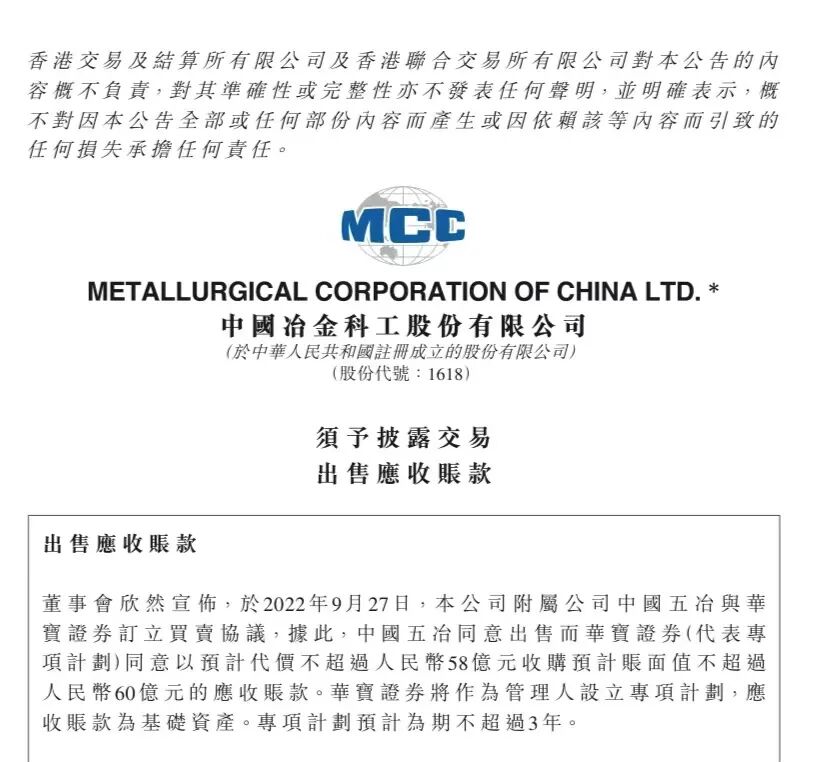 香港交易及結算所有限公司及香港聯合交易所有限公司對本公告的內容概不負責，對其準確性或完整性亦不發表任何聲明，並明確表示，概不對因本公告全部或任何部份內容而產生或因依賴該等內容而引致的任何損失承擔任何責任。

MCC

METALLURGICAL CORPORATION OF CHINA LTD. *
中國冶金科工股份有限公司
(於中華人民共和國註冊成立的股份有限公司)
(股份代號：1618)

須予披露交易
出售應收賬款

出售應收賬款

董事會欣然宣佈，於2022年9月27日，本公司附屬公司中國五冶與華寶證券訂立買賣協議，據此，中國五冶同意出售而華寶證券(代表專項計劃)同意以預計代價不超過人民幣58億元收購預計賬面值不超過人民幣60億元的應收賬款。華寶證券將作為管理人設立專項計劃，應收賬款為基礎資產。專項計劃預計為期不超過3年。